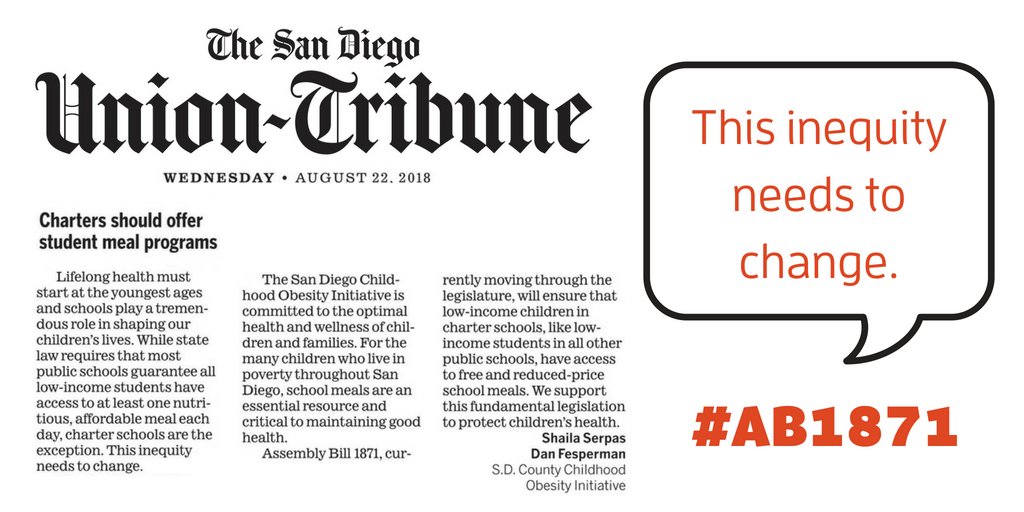 The San Diego
Union-Tribune

WEDNESDAY • AUGUST 22, 2018

Charters should offer student meal programs

Lifelong health must start at the youngest ages and schools play a tremendous role in shaping our children's lives. While state law requires that most public schools guarantee all low-income students have access to at least one nutritious, affordable meal each day, charter schools are the exception. This inequity needs to change.

The San Diego Childhood Obesity Initiative is committed to the optimal health and wellness of children and families. For the many children who live in poverty throughout San Diego, school meals are an essential resource and critical to maintaining good health.

Assembly Bill 1871, currently moving through the legislature, will ensure that low-income children in charter schools, like low-income students in all other public schools, have access to free and reduced-price school meals. We support this fundamental legislation to protect children's health.

Shaila Serpas
Dan Fesperman
S.D. County Childhood Obesity Initiative

This inequity needs to change.

#AB1871